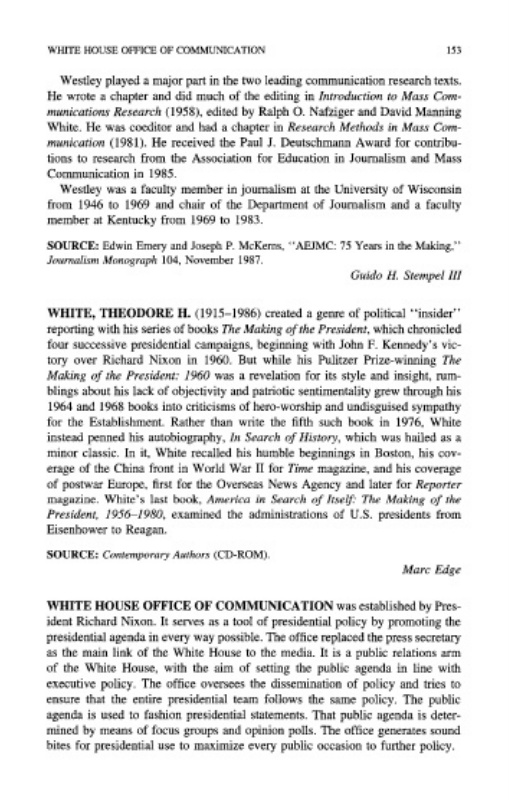 WHITE HOUSE OFFICE OF COMMUNICATION 153

Westley played a major part in the two leading communication research texts. He wrote a chapter and did much of the editing in Introduction to Mass Communications Research (1958), edited by Ralph O. Nafziger and David Manning White. He was coeditor and had a chapter in Research Methods in Mass Communication (1981). He received the Paul J. Deutschmann Award for contributions to research from the Association for Education in Journalism and Mass Communication in 1985.

Westley was a faculty member in journalism at the University of Wisconsin from 1946 to 1969 and chair of the Department of Journalism and a faculty member at Kentucky from 1969 to 1983.

SOURCE: Edwin Emery and Joseph P. McKerns, "AEJMC: 75 Years in the Making," Journalism Monograph 104, November 1987.

Guido H. Stempel III

WHITE, THEODORE H. (1915–1986) created a genre of political "insider" reporting with his series of books The Making of the President, which chronicled four successive presidential campaigns, beginning with John F. Kennedy's victory over Richard Nixon in 1960. But while his Pulitzer Prize-winning The Making of the President: 1960 was a revelation for its style and insight, rumblings about his lack of objectivity and patriotic sentimentality grew through his 1964 and 1968 books into criticisms of hero-worship and undisguised sympathy for the Establishment. Rather than write the fifth such book in 1976, White instead penned his autobiography, In Search of History, which was hailed as a minor classic. In it, White recalled his humble beginnings in Boston, his coverage of the China front in World War II for Time magazine, and his coverage of postwar Europe, first for the Overseas News Agency and later for Reporter magazine. White's last book, America in Search of Itself: The Making of the President, 1956–1980, examined the administrations of U.S. presidents from Eisenhower to Reagan.

SOURCE: Contemporary Authors (CD-ROM).

Marc Edge

WHITE HOUSE OFFICE OF COMMUNICATION was established by President Richard Nixon. It serves as a tool of presidential policy by promoting the presidential agenda in every way possible. The office replaced the press secretary as the main link of the White House to the media. It is a public relations arm of the White House, with the aim of setting the public agenda in line with executive policy. The office oversees the dissemination of policy and tries to ensure that the entire presidential team follows the same policy. The public agenda is used to fashion presidential statements. That public agenda is determined by means of focus groups and opinion polls. The office generates sound bites for presidential use to maximize every public occasion to further policy.